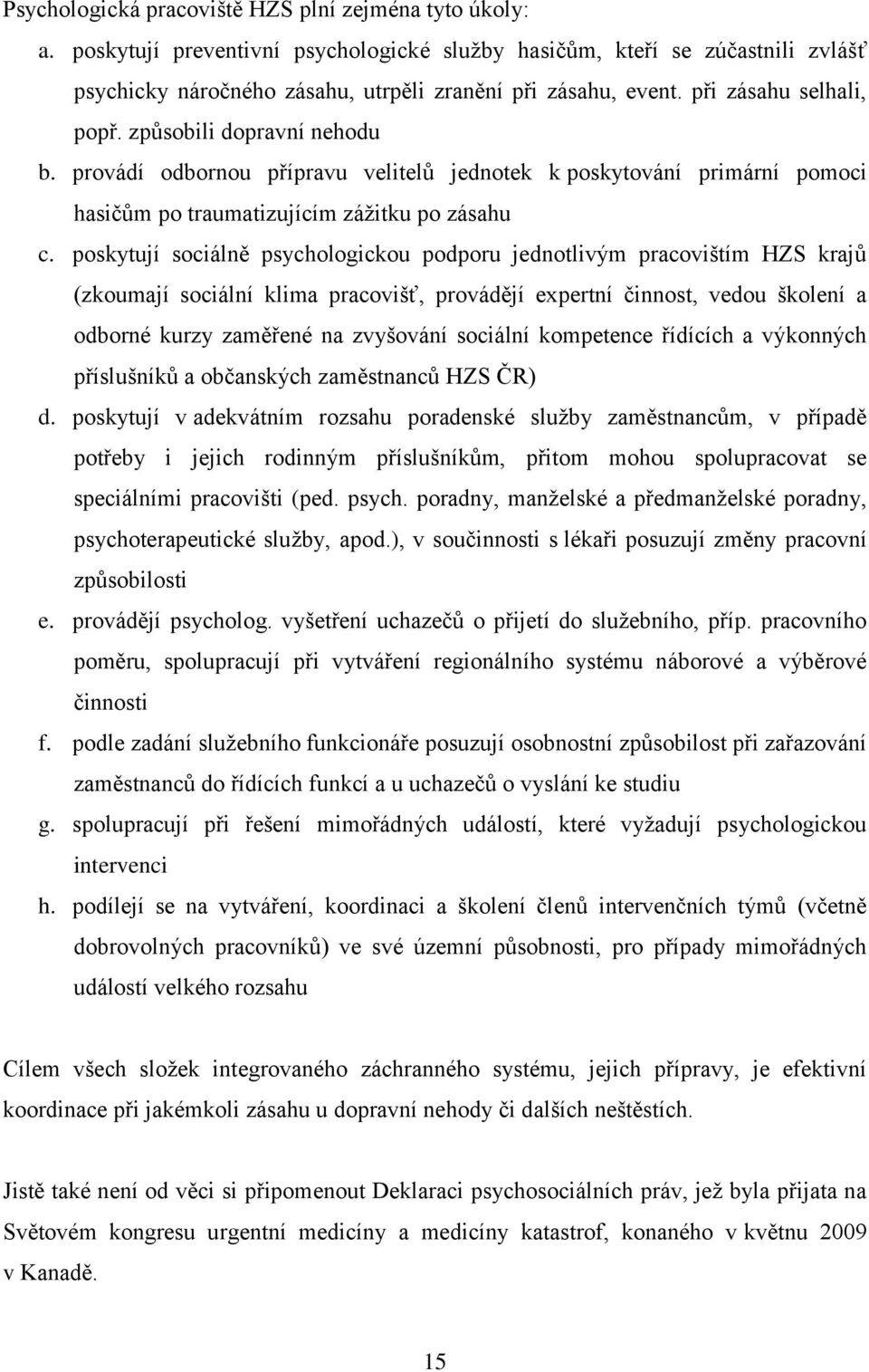 Psychologická pracoviště HZS plní zejména tyto úkoly:

a. poskytují preventivní psychologické služby hasičům, kteří se zúčastnili zvlášť psychicky náročného zásahu, utrpěli zranění při zásahu, event. při zásahu selhali, popř. způsobili dopravní nehodu

b. provádí odbornou přípravu velitelů jednotek k poskytování primární pomoci hasičům po traumatizujícím zážitku po zásahu

c. poskytují sociálně psychologickou podporu jednotlivým pracovištím HZS krajů (zkoumají sociální klima pracovišť, provádějí expertní činnost, vedou školení a odborné kurzy zaměřené na zvyšování sociální kompetence řídících a výkonných příslušníků a občanských zaměstnanců HZS ČR)

d. poskytují v adekvátním rozsahu poradenské služby zaměstnancům, v případě potřeby i jejich rodinným příslušníkům, přitom mohou spolupracovat se speciálními pracovišti (ped. psych. poradny, manželské a předmanželské poradny, psychoterapeutické služby, apod.), v součinnosti s lékaři posuzují změny pracovní způsobilosti

e. provádějí psycholog. vyšetření uchazečů o přijetí do služebního, příp. pracovního poměru, spolupracují při vytváření regionálního systému náborové a výběrové činnosti

f. podle zadání služebního funkcionáře posuzují osobnostní způsobilost při zařazování zaměstnanců do řídících funkcí a u uchazečů o vyslání ke studiu

g. spolupracují při řešení mimořádných událostí, které vyžadují psychologickou intervenci

h. podílejí se na vytváření, koordinaci a školení členů intervenčních týmů (včetně dobrovolných pracovníků) ve své územní působnosti, pro případy mimořádných událostí velkého rozsahu

Cílem všech složek integrovaného záchranného systému, jejich přípravy, je efektivní koordinace při jakémkoli zásahu u dopravní nehody či dalších neštěstích.

Jistě také není od věci si připomenout Deklaraci psychosociálních práv, jež byla přijata na Světovém kongresu urgentní medicíny a medicíny katastrof, konaného v květnu 2009 v Kanadě.

15